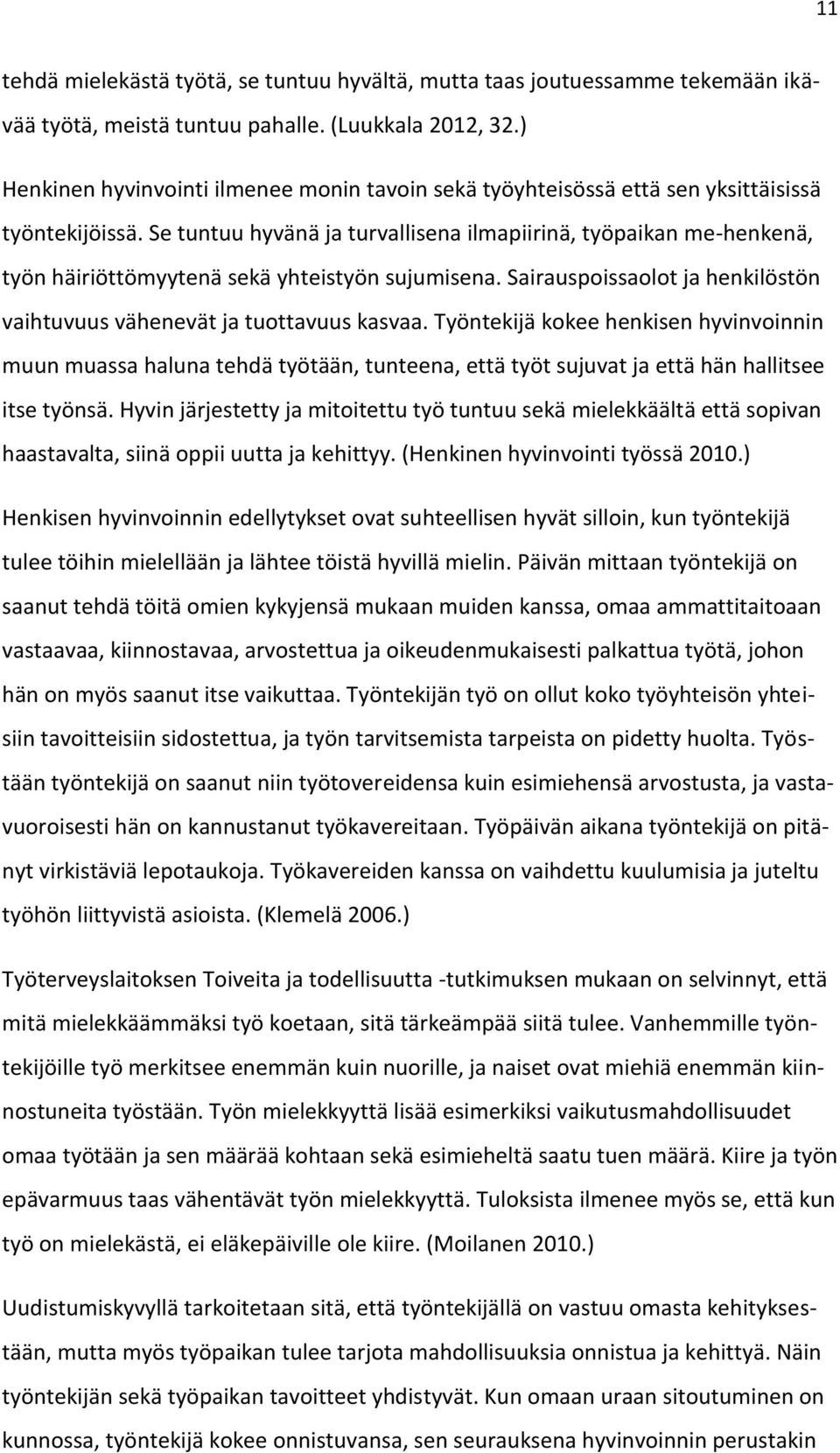 11

tehdä mielekästä työtä, se tuntuu hyvältä, mutta taas joutuessamme tekemään ikävää työtä, meistä tuntuu pahalle. (Luukkala 2012, 32.)

Henkinen hyvinvointi ilmenee monin tavoin sekä työyhteisössä että sen yksittäisissä työntekijöissä. Se tuntuu hyvänä ja turvallisena ilmapiirinä, työpaikan me-henkenä, työn häiriöttömyytenä sekä yhteistyön sujumisena. Sairauspoissaolot ja henkilöstön vaihtuvuus vähenevät ja tuottavuus kasvaa. Työntekijä kokee henkisen hyvinvoinnin muun muassa haluna tehdä työtään, tunteena, että työt sujuvat ja että hän hallitsee itse työnsä. Hyvin järjestetty ja mitoitettu työ tuntuu sekä mielekkäältä että sopivan haastavalta, siinä oppii uutta ja kehittyy. (Henkinen hyvinvointi työssä 2010.)

Henkisen hyvinvoinnin edellytykset ovat suhteellisen hyvät silloin, kun työntekijä tulee töihin mielellään ja lähtee töistä hyvillä mielin. Päivän mittaan työntekijä on saanut tehdä töitä omien kykyjensä mukaan muiden kanssa, omaa ammattitaitoaan vastaavaa, kiinnostavaa, arvostettua ja oikeudenmukaisesti palkattua työtä, johon hän on myös saanut itse vaikuttaa. Työntekijän työ on ollut koko työyhteisön yhteisiin tavoitteisiin sidostettua, ja työn tarvitsemista tarpeista on pidetty huolta. Työstään työntekijä on saanut niin työtovereidensa kuin esimiehensä arvostusta, ja vastavuoroisesti hän on kannustanut työkavereitaan. Työpäivän aikana työntekijä on pitänyt virkistäviä lepotaukoja. Työkavereiden kanssa on vaihdettu kuulumisia ja juteltu työhön liittyvistä asioista. (Klemelä 2006.)

Työterveyslaitoksen Toiveita ja todellisuutta -tutkimuksen mukaan on selvinnyt, että mitä mielekkäämmäksi työ koetaan, sitä tärkeämpää siitä tulee. Vanhemmille työntekijöille työ merkitsee enemmän kuin nuorille, ja naiset ovat miehiä enemmän kiinnostuneita työstään. Työn mielekkyyttä lisää esimerkiksi vaikutusmahdollisuudet omaa työtään ja sen määrää kohtaan sekä esimieheltä saatu tuen määrä. Kiire ja työn epävarmuus taas vähentävät työn mielekkyyttä. Tuloksista ilmenee myös se, että kun työ on mielekästä, ei eläkepäiville ole kiire. (Moilanen 2010.)

Uudistumiskyvyllä tarkoitetaan sitä, että työntekijällä on vastuu omasta kehityksestään, mutta myös työpaikan tulee tarjota mahdollisuuksia onnistua ja kehittyä. Näin työntekijän sekä työpaikan tavoitteet yhdistyvät. Kun omaan uraan sitoutuminen on kunnossa, työntekijä kokee onnistuvansa, sen seurauksena hyvinvoinnin perustakin